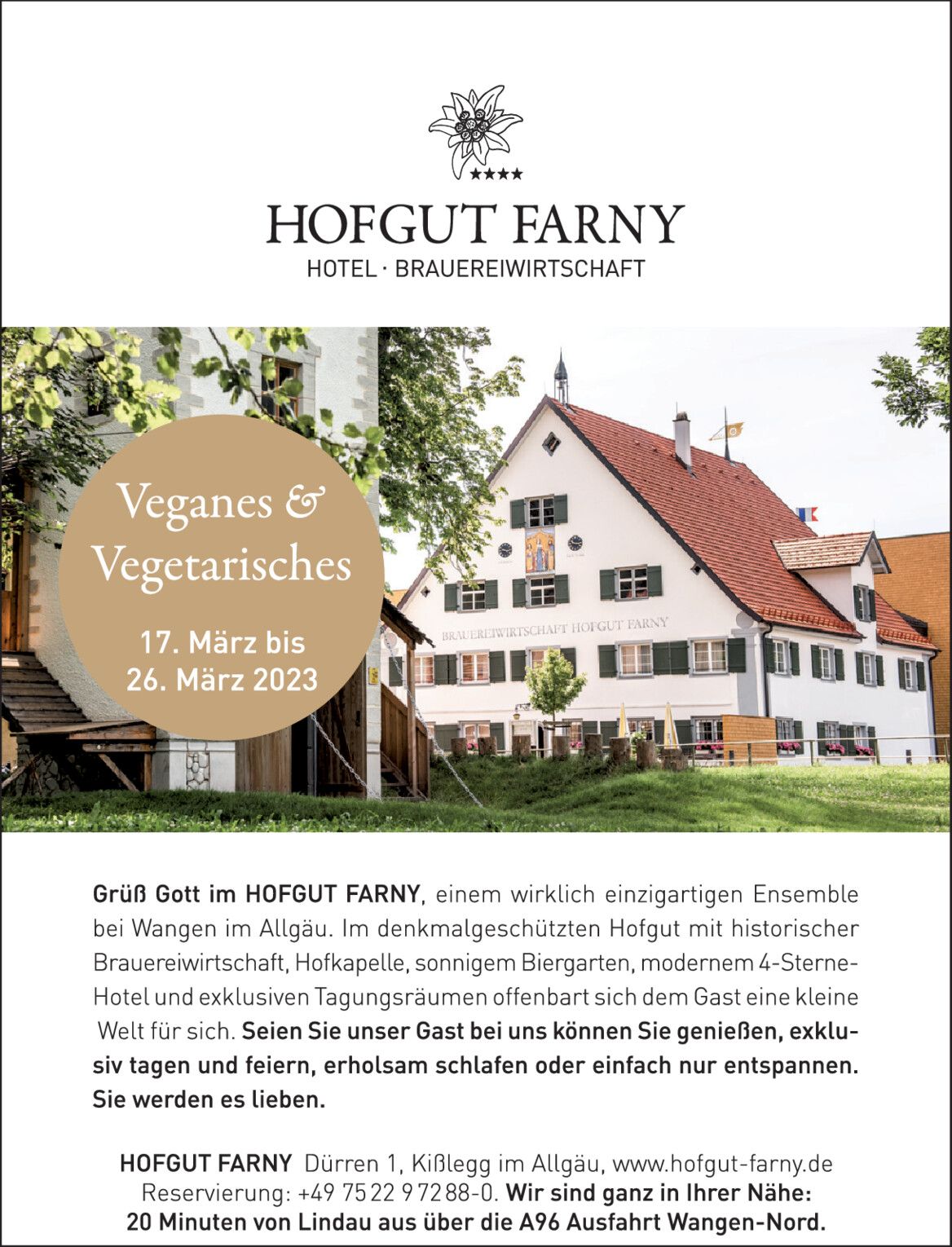 ★★★★

HOFGUT FARNY

HOTEL · BRAUEREIWIRTSCHAFT

Veganes & Vegetarisches

17. März bis
26. März 2023

BRAUEREIWIRTSCHAFT HOFGUT FARNY

Grüß Gott im HOFGUT FARNY, einem wirklich einzigartigen Ensemble bei Wangen im Allgäu. Im denkmalgeschützten Hofgut mit historischer Brauereiwirtschaft, Hofkapelle, sonnigem Biergarten, modernem 4-Sterne-Hotel und exklusiven Tagungsräumen offenbart sich dem Gast eine kleine Welt für sich. Seien Sie unser Gast bei uns können Sie genießen, exklusiv tagen und feiern, erholsam schlafen oder einfach nur entspannen. Sie werden es lieben.

HOFGUT FARNY Dürren 1, Kißlegg im Allgäu, www.hofgut-farny.de
Reservierung: +49 75 22 9 72 88-0. Wir sind ganz in Ihrer Nähe:
20 Minuten von Lindau aus über die A96 Ausfahrt Wangen-Nord.